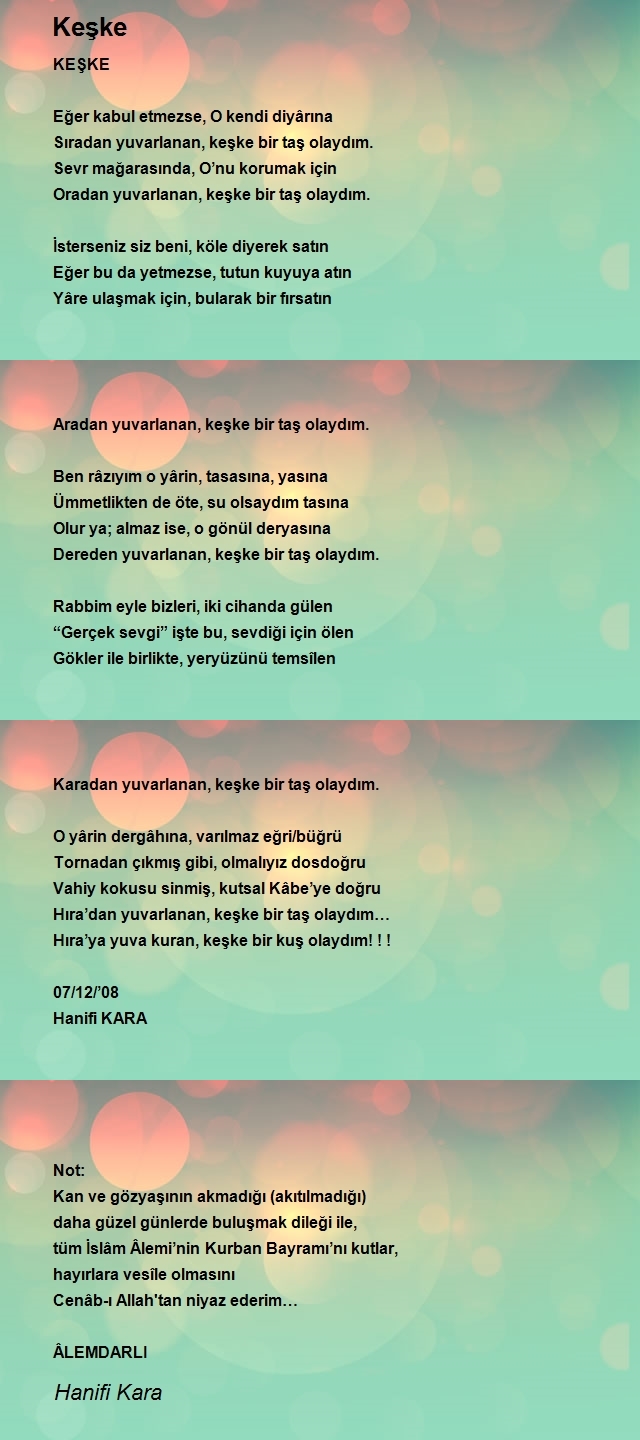 Keşke

KEŞKE

Eğer kabul etmezse, O kendi diyârına
Sıradan yuvarlanan, keşke bir taş olaydım.
Sevr mağarasında, O'nu korumak için
Oradan yuvarlanan, keşke bir taş olaydım.

İsterseniz siz beni, köle diyerek satın
Eğer bu da yetmezse, tutun kuyuya atın
Yâre ulaşmak için, bularak bir fırsatın

Aradan yuvarlanan, keşke bir taş olaydım.

Ben râzıyım o yârin, tasasına, yasına
Ümmetlikten de öte, su olsaydım tasına
Olur ya; almaz ise, o gönül deryasına
Dereden yuvarlanan, keşke bir taş olaydım.

Rabbim eyle bizleri, iki cihanda gülen
"Gerçek sevgi" işte bu, sevdiği için ölen
Gökler ile birlikte, yeryüzünü temsîlen

Karadan yuvarlanan, keşke bir taş olaydım.

O yârin dergâhına, varılmaz eğri/büğrü
Tornadan çıkmış gibi, olmalıyız dosdoğru
Vahiy kokusu sinmiş, kutsal Kâbe'ye doğru
Hıra'dan yuvarlanan, keşke bir taş olaydım…
Hıra'ya yuva kuran, keşke bir kuş olaydım! ! !

07/12/'08
Hanifi KARA

Not:
Kan ve gözyaşının akmadığı (akıtılmadığı)
daha güzel günlerde buluşmak dileği ile,
tüm İslâm Âlemi'nin Kurban Bayramı'nı kutlar,
hayırlara vesîle olmasını
Cenâb-ı Allah'tan niyaz ederim…

ÂLEMDARLI

Hanifi Kara